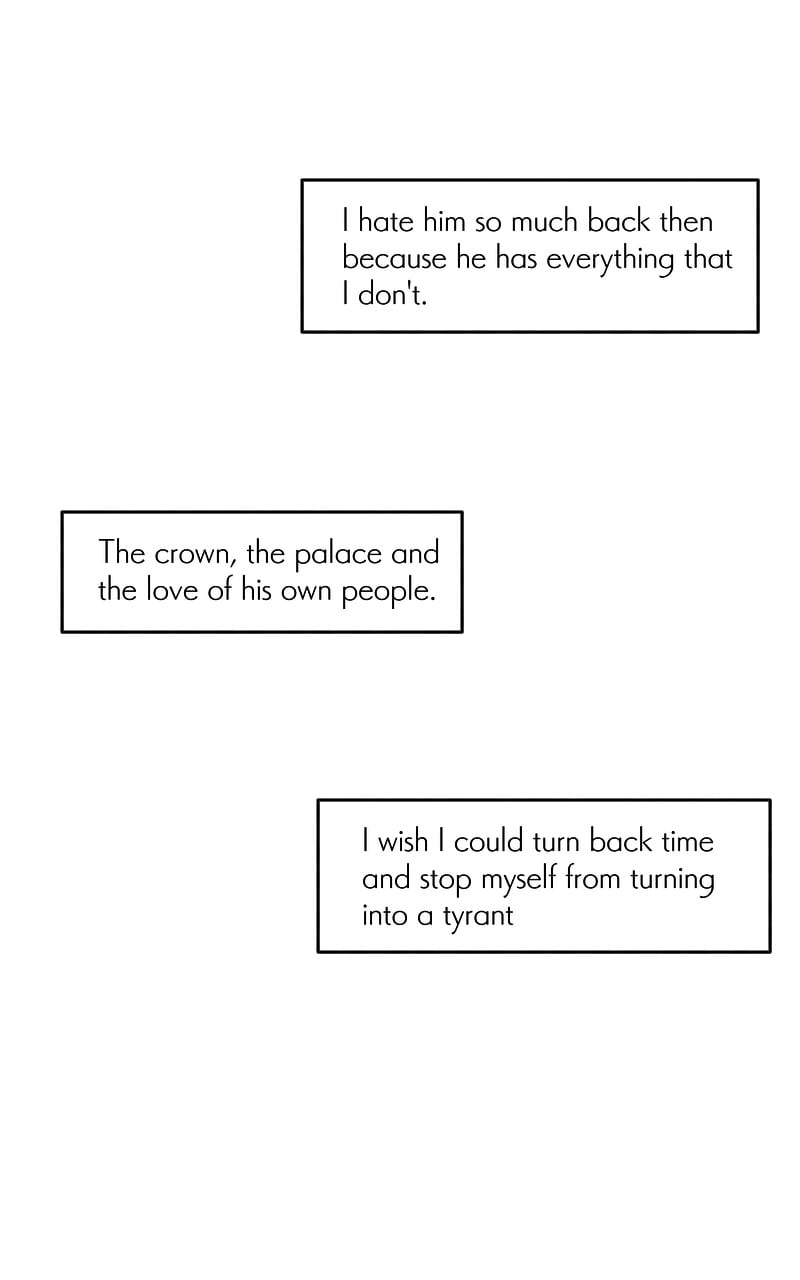 I hate him so much back then because he has everything that I don't.

The crown, the palace and the love of his own people.

I wish I could turn back time and stop myself from turning into a tyrant